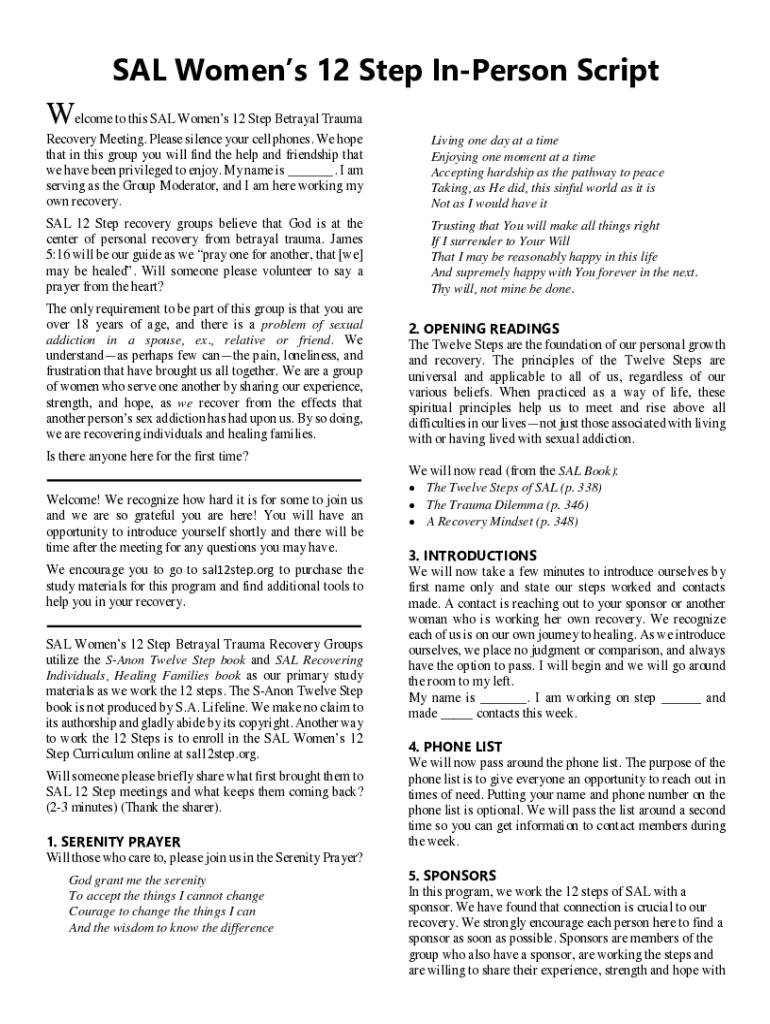 SAL Women's 12 Step In-Person Script

Welcome to this SAL Women's 12 Step Betrayal Trauma Recovery Meeting. Please silence your cell phones. We hope that in this group you will find the help and friendship that we have been privileged to enjoy. My name is _______. I am serving as the Group Moderator, and I am here working my own recovery.

SAL 12 Step recovery groups believe that God is at the center of personal recovery from betrayal trauma. James 5:16 will be our guide as we "pray one for another, that [we] may be healed". Will someone please volunteer to say a prayer from the heart?

The only requirement to be part of this group is that you are over 18 years of age, and there is a problem of sexual addiction in a spouse, ex., relative or friend. We understand—as perhaps few can—the pain, loneliness, and frustration that have brought us all together. We are a group of women who serve one another by sharing our experience, strength, and hope, as we recover from the effects that another person's sex addiction has had upon us. By so doing, we are recovering individuals and healing families.

Is there anyone here for the first time?

Welcome! We recognize how hard it is for some to join us and we are so grateful you are here! You will have an opportunity to introduce yourself shortly and there will be time after the meeting for any questions you may have.

We encourage you to go to sal12step.org to purchase the study materials for this program and find additional tools to help you in your recovery.

SAL Women's 12 Step Betrayal Trauma Recovery Groups utilize the S-Anon Twelve Step book and SAL Recovering Individuals, Healing Families book as our primary study materials as we work the 12 steps. The S-Anon Twelve Step book is not produced by S.A. Lifeline. We make no claim to its authorship and gladly abide by its copyright. Another way to work the 12 Steps is to enroll in the SAL Women's 12 Step Curriculum online at sal12step.org.

Will someone please briefly share what first brought them to SAL 12 Step meetings and what keeps them coming back? (2-3 minutes) (Thank the sharer).

1. SERENITY PRAYER
Will those who care to, please join us in the Serenity Prayer?

God grant me the serenity
To accept the things I cannot change
Courage to change the things I can
And the wisdom to know the difference

Living one day at a time
Enjoying one moment at a time
Accepting hardship as the pathway to peace
Taking, as He did, this sinful world as it is
Not as I would have it

Trusting that You will make all things right
If I surrender to Your Will
That I may be reasonably happy in this life
And supremely happy with You forever in the next.
Thy will, not mine be done.

2. OPENING READINGS
The Twelve Steps are the foundation of our personal growth and recovery. The principles of the Twelve Steps are universal and applicable to all of us, regardless of our various beliefs. When practiced as a way of life, these spiritual principles help us to meet and rise above all difficulties in our lives—not just those associated with living with or having lived with sexual addiction.

We will now read (from the SAL Book):
• The Twelve Steps of SAL (p. 338)
• The Trauma Dilemma (p. 346)
• A Recovery Mindset (p. 348)

3. INTRODUCTIONS
We will now take a few minutes to introduce ourselves by first name only and state our steps worked and contacts made. A contact is reaching out to your sponsor or another woman who is working her own recovery. We recognize each of us is on our own journey to healing. As we introduce ourselves, we place no judgment or comparison, and always have the option to pass. I will begin and we will go around the room to my left.
My name is _______. I am working on step ______ and made _____ contacts this week.

4. PHONE LIST
We will now pass around the phone list. The purpose of the phone list is to give everyone an opportunity to reach out in times of need. Putting your name and phone number on the phone list is optional. We will pass the list around a second time so you can get information to contact members during the week.

5. SPONSORS
In this program, we work the 12 steps of SAL with a sponsor. We have found that connection is crucial to our recovery. We strongly encourage each person here to find a sponsor as soon as possible. Sponsors are members of the group who also have a sponsor, are working the steps and are willing to share their experience, strength and hope with